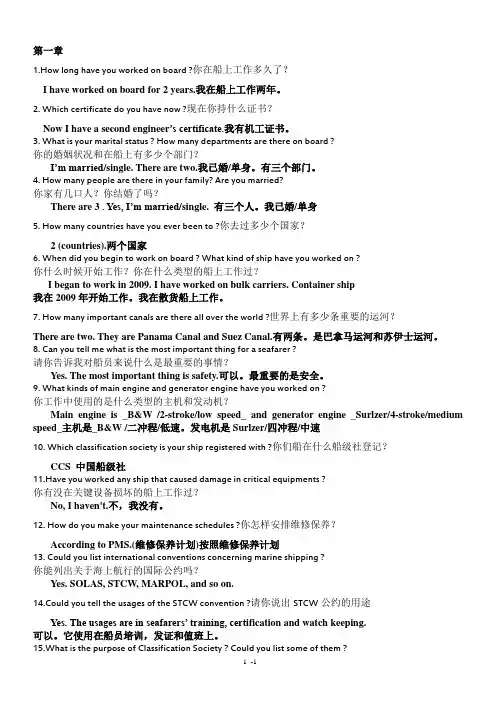 第一章

1.How long have you worked on board ?你在船上工作多久了？

I have worked on board for 2 years.我在船上工作两年。

2. Which certificate do you have now ?现在你持什么证书？

Now I have a second engineer's certificate.我有机工证书。

3. What is your marital status ? How many departments are there on board ?
你的婚姻状况和在船上有多少个部门？

I'm married/single. There are two.我已婚/单身。有三个部门。

4. How many people are there in your family? Are you married?
你家有几口人？你结婚了吗？

There are 3 . Yes, I'm married/single. 有三个人。我已婚/单身

5. How many countries have you ever been to ?你去过多少个国家？

2 (countries).两个国家

6. When did you begin to work on board ? What kind of ship have you worked on ?
你什么时候开始工作？你在什么类型的船上工作过？

I began to work in 2009. I have worked on bulk carriers. Container ship
我在 2009 年开始工作。我在散货船上工作。

7. How many important canals are there all over the world ?世界上有多少条重要的运河？

There are two. They are Panama Canal and Suez Canal.有两条。是巴拿马运河和苏伊士运河。

8. Can you tell me what is the most important thing for a seafarer ?
请你告诉我对船员来说什么是最重要的事情？

Yes. The most important thing is safety.可以。最重要的是安全。

9. What kinds of main engine and generator engine have you worked on ?
你工作中使用的是什么类型的主机和发动机？

Main engine is _B&W /2-stroke/low speed_ and generator engine _Surlzer/4-stroke/medium speed_主机是_B&W /二冲程/低速。发电机是 Surlzer/四冲程/中速

10. Which classification society is your ship registered with ?你们船在什么船级社登记？

CCS 中国船级社

11.Have you worked any ship that caused damage in critical equipments ?
你有没在关键设备损坏的船上工作过？

No, I haven't.不，我没有。

12. How do you make your maintenance schedules ?你怎样安排维修保养？

According to PMS.(维修保养计划)按照维修保养计划

13. Could you list international conventions concerning marine shipping ?
你能列出关于海上航行的国际公约吗？

Yes. SOLAS, STCW, MARPOL, and so on.

14.Could you tell the usages of the STCW convention ?请你说出 STCW 公约的用途

Yes. The usages are in seafarers' training, certification and watch keeping.
可以。它使用在船员培训，发证和值班上。

15.What is the purpose of Classification Society ? Could you list some of them ?

1 -1